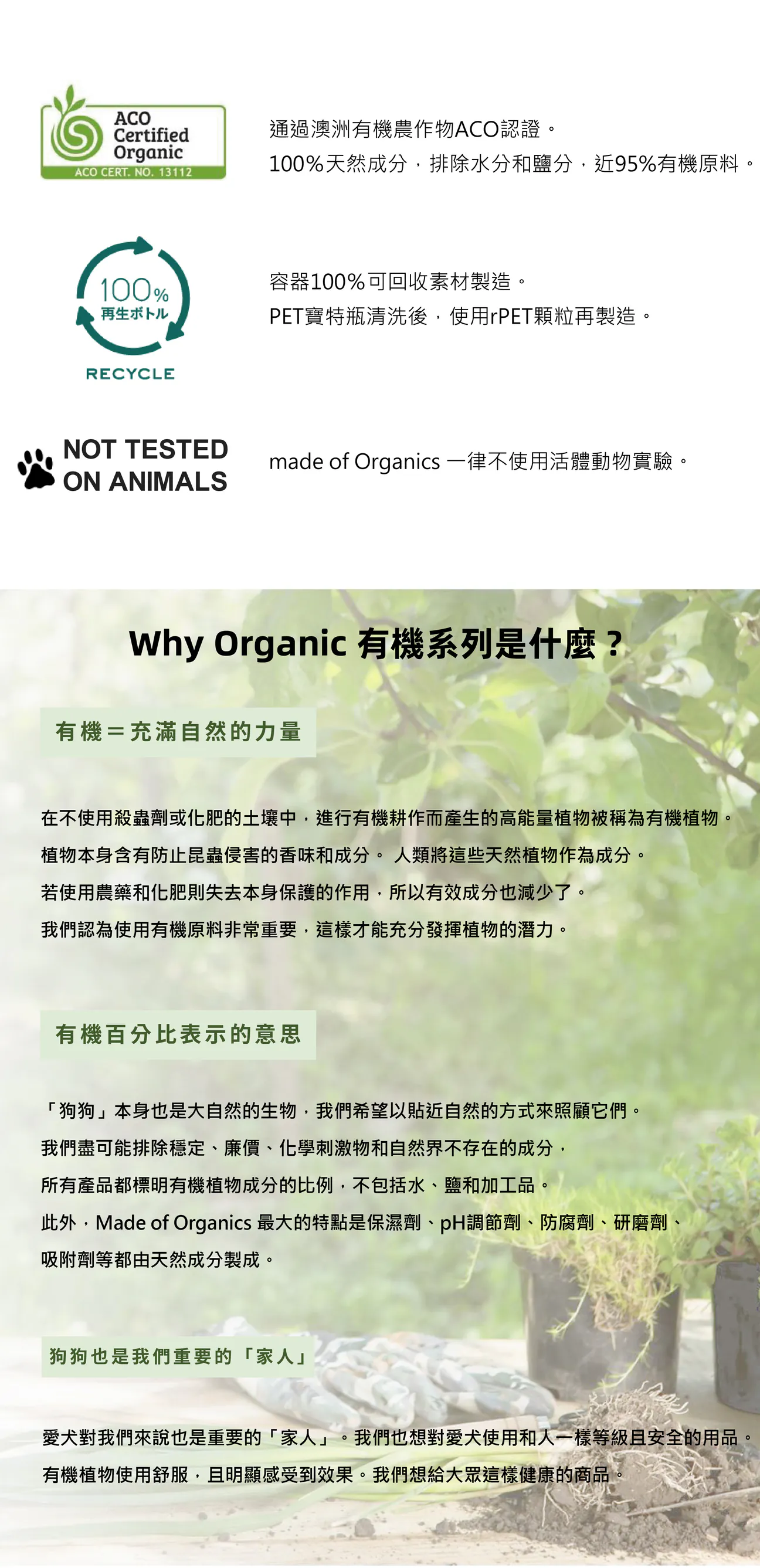 ACO Certified Organic
ACO CERT. NO. 13112

通過澳洲有機農作物ACO認證。
100%天然成分，排除水分和鹽分，近95%有機原料。

100% 再生ボトル
RECYCLE

容器100%可回收素材製造。
PET寶特瓶清洗後，使用rPET顆粒再製造。

NOT TESTED ON ANIMALS

made of Organics 一律不使用活體動物實驗。

Why Organic 有機系列是什麼？

有機＝充滿自然的力量

在不使用殺蟲劑或化肥的土壤中，進行有機耕作而產生的高能量植物被稱為有機植物。
植物本身含有防止昆蟲侵害的香味和成分。 人類將這些天然植物作為成分。
若使用農藥和化肥則失去本身保護的作用，所以有效成分也減少了。
我們認為使用有機原料非常重要，這樣才能充分發揮植物的潛力。

有機百分比表示的意思

「狗狗」本身也是大自然的生物，我們希望以貼近自然的方式來照顧它們。
我們盡可能排除穩定、廉價、化學刺激物和自然界不存在的成分，
所有產品都標明有機植物成分的比例，不包括水、鹽和加工品。
此外，Made of Organics 最大的特點是保濕劑、pH調節劑、防腐劑、研磨劑、
吸附劑等都由天然成分製成。

狗狗也是我們重要的「家人」

愛犬對我們來說也是重要的「家人」。我們也想對愛犬使用和人一樣等級且安全的用品。
有機植物使用舒服，且明顯感受到效果。我們想給大眾這樣健康的商品。